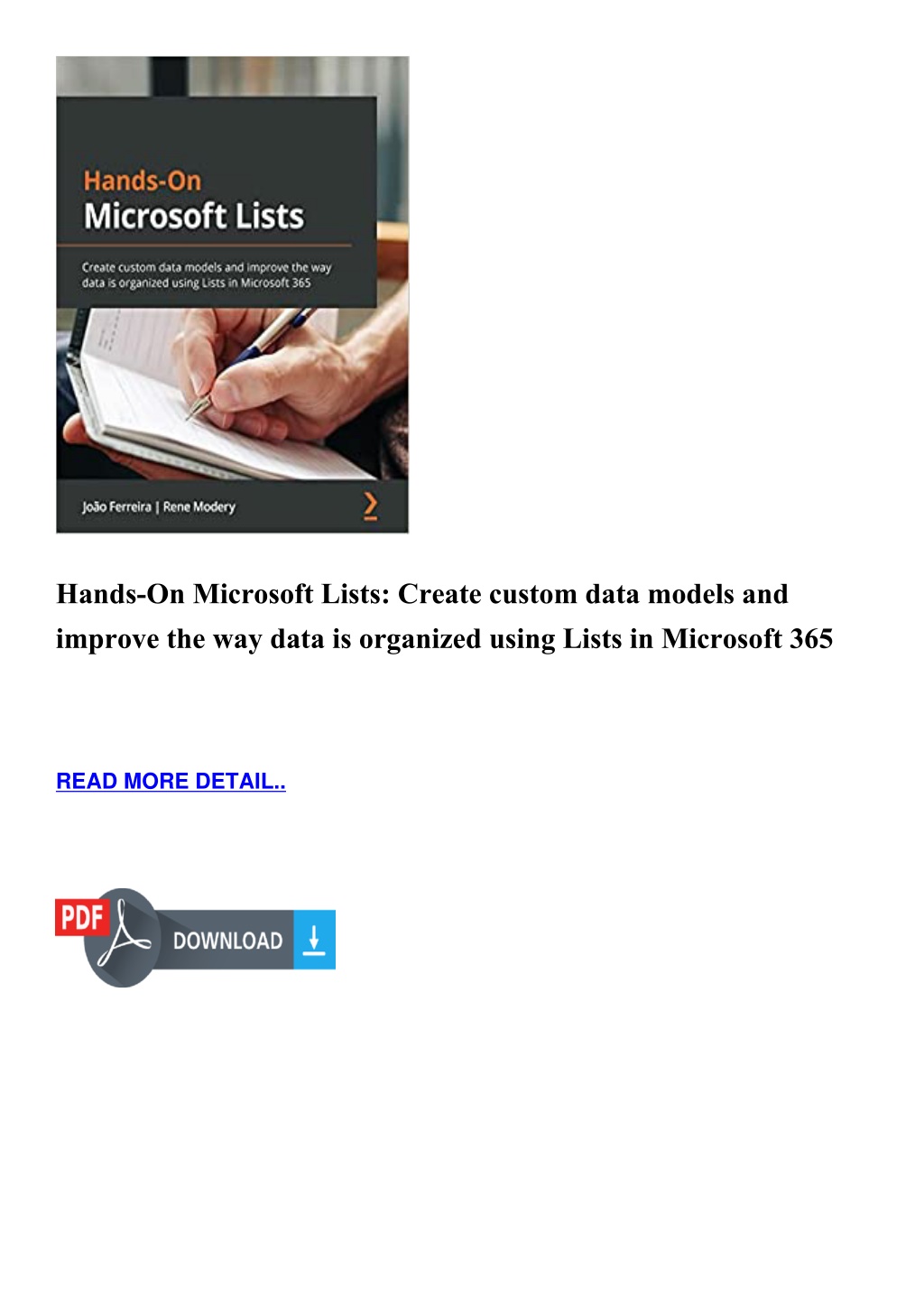 Hands-On
Microsoft Lists

Create custom data models and improve the way data is organized using Lists in Microsoft 365

João Ferreira | Rene Modery

Hands-On Microsoft Lists: Create custom data models and improve the way data is organized using Lists in Microsoft 365

READ MORE DETAIL..

PDF
DOWNLOAD